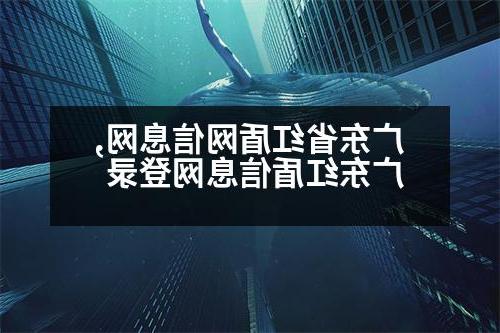 广东省红盾网信息网，广东红盾信息网登录